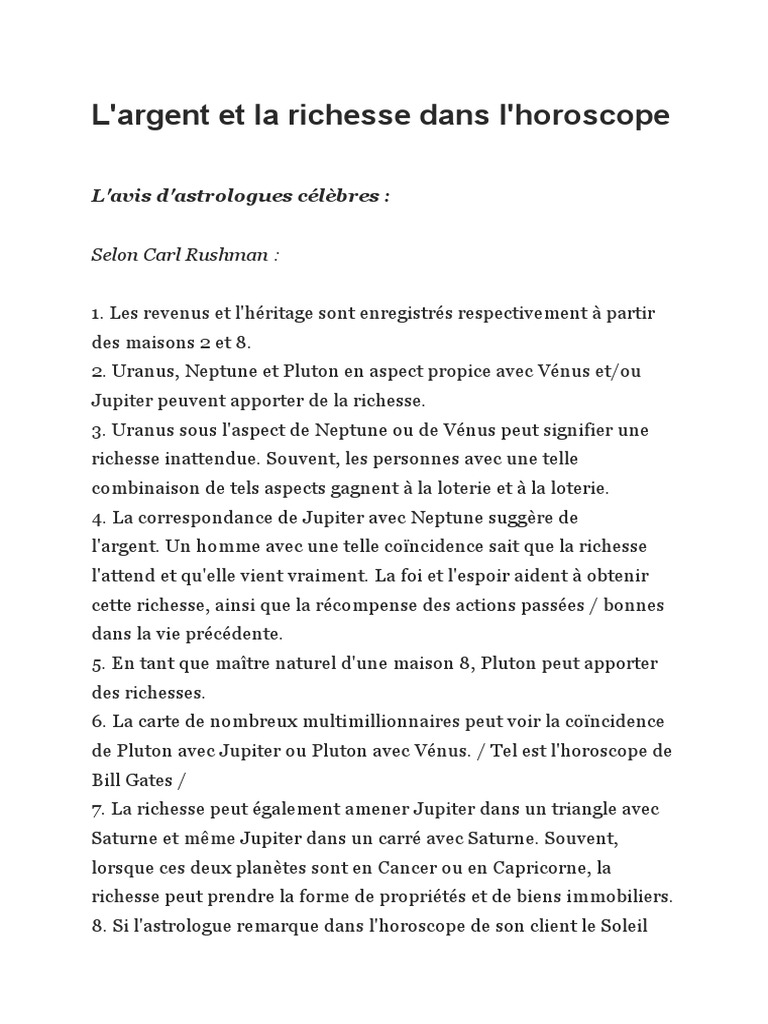 L'argent et la richesse dans l'horoscope

L'avis d'astrologues célèbres :

Selon Carl Rushman :

1. Les revenus et l'héritage sont enregistrés respectivement à partir des maisons 2 et 8.
2. Uranus, Neptune et Pluton en aspect propice avec Vénus et/ou Jupiter peuvent apporter de la richesse.
3. Uranus sous l'aspect de Neptune ou de Vénus peut signifier une richesse inattendue. Souvent, les personnes avec une telle combinaison de tels aspects gagnent à la loterie et à la loterie.
4. La correspondance de Jupiter avec Neptune suggère de l'argent. Un homme avec une telle coïncidence sait que la richesse l'attend et qu'elle vient vraiment. La foi et l'espoir aident à obtenir cette richesse, ainsi que la récompense des actions passées / bonnes dans la vie précédente.
5. En tant que maître naturel d'une maison 8, Pluton peut apporter des richesses.
6. La carte de nombreux multimillionnaires peut voir la coïncidence de Pluton avec Jupiter ou Pluton avec Vénus. / Tel est l'horoscope de Bill Gates /
7. La richesse peut également amener Jupiter dans un triangle avec Saturne et même Jupiter dans un carré avec Saturne. Souvent, lorsque ces deux planètes sont en Cancer ou en Capricorne, la richesse peut prendre la forme de propriétés et de biens immobiliers.
8. Si l'astrologue remarque dans l'horoscope de son client le Soleil